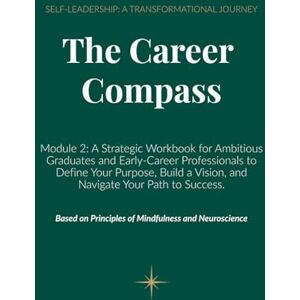 SELF-LEADERSHIP: A TRANSFORMATIONAL JOURNEY

The Career Compass

Module 2: A Strategic Workbook for Ambitious Graduates and Early-Career Professionals to Define Your Purpose, Build a Vision, and Navigate Your Path to Success.

Based on Principles of Mindfulness and Neuroscience